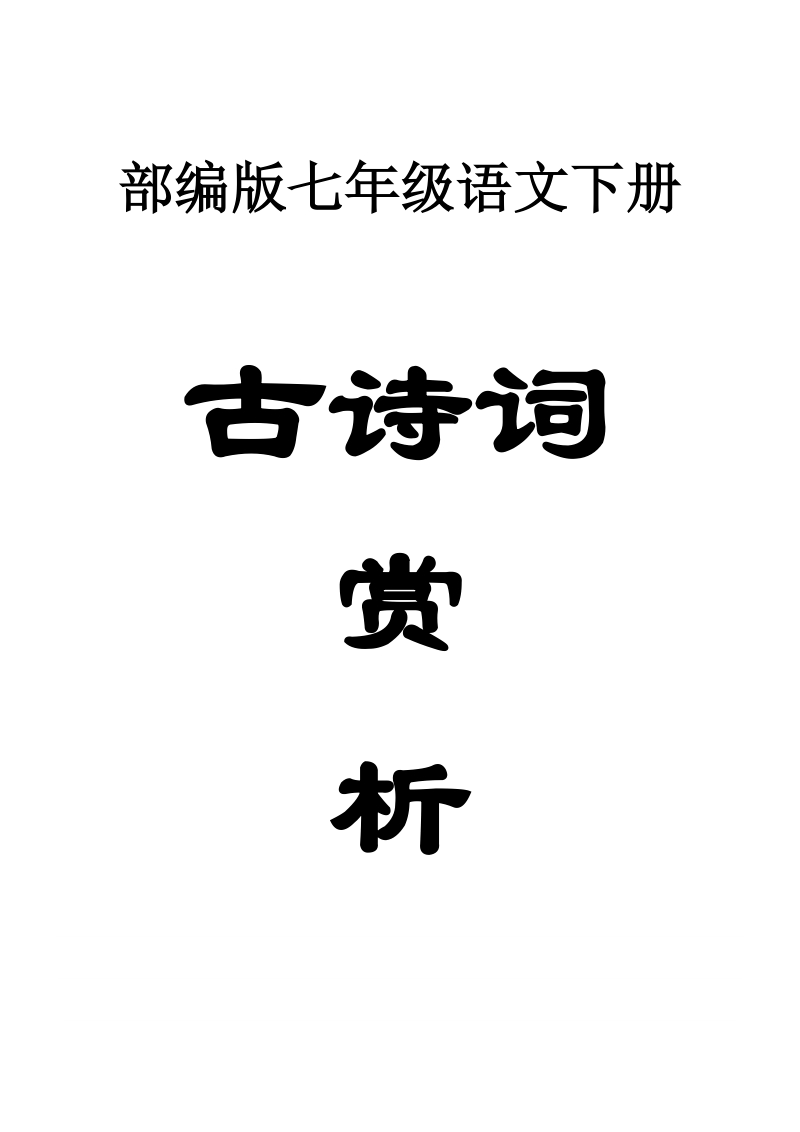 部编版七年级语文下册

古诗词

赏

析